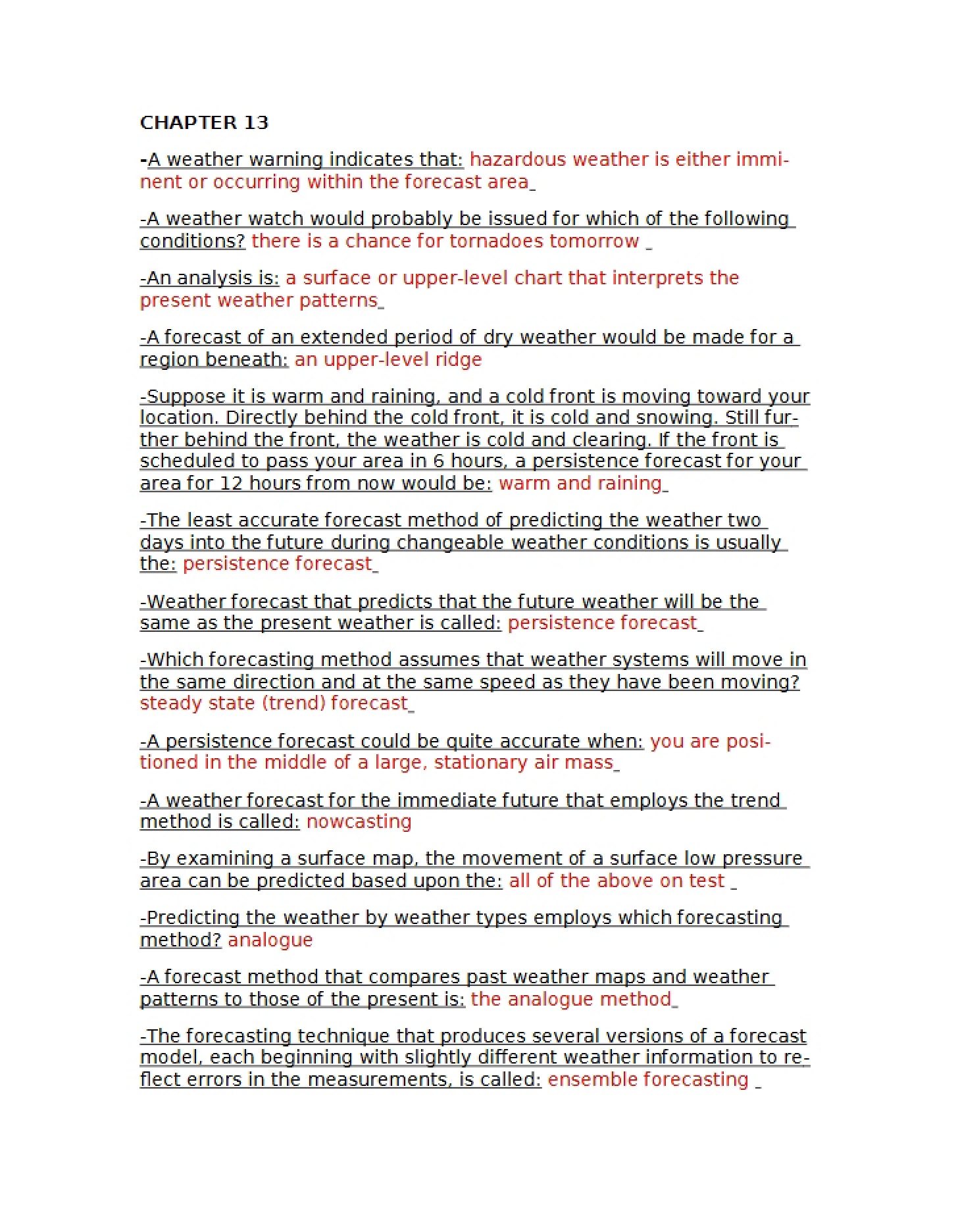 CHAPTER 13

-A weather warning indicates that: hazardous weather is either imminent or occurring within the forecast area

-A weather watch would probably be issued for which of the following conditions? there is a chance for tornadoes tomorrow

-An analysis is: a surface or upper-level chart that interprets the present weather patterns

-A forecast of an extended period of dry weather would be made for a region beneath: an upper-level ridge

-Suppose it is warm and raining, and a cold front is moving toward your location. Directly behind the cold front, it is cold and snowing. Still further behind the front, the weather is cold and clearing. If the front is scheduled to pass your area in 6 hours, a persistence forecast for your area for 12 hours from now would be: warm and raining

-The least accurate forecast method of predicting the weather two days into the future during changeable weather conditions is usually the: persistence forecast

-Weather forecast that predicts that the future weather will be the same as the present weather is called: persistence forecast

-Which forecasting method assumes that weather systems will move in the same direction and at the same speed as they have been moving? steady state (trend) forecast

-A persistence forecast could be quite accurate when: you are positioned in the middle of a large, stationary air mass

-A weather forecast for the immediate future that employs the trend method is called: nowcasting

-By examining a surface map, the movement of a surface low pressure area can be predicted based upon the: all of the above on test

-Predicting the weather by weather types employs which forecasting method? analogue

-A forecast method that compares past weather maps and weather patterns to those of the present is: the analogue method

-The forecasting technique that produces several versions of a forecast model, each beginning with slightly different weather information to reflect errors in the measurements, is called: ensemble forecasting